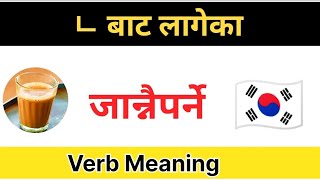 ㄴ बाट लागेका

जान्नैपर्ने

Verb Meaning